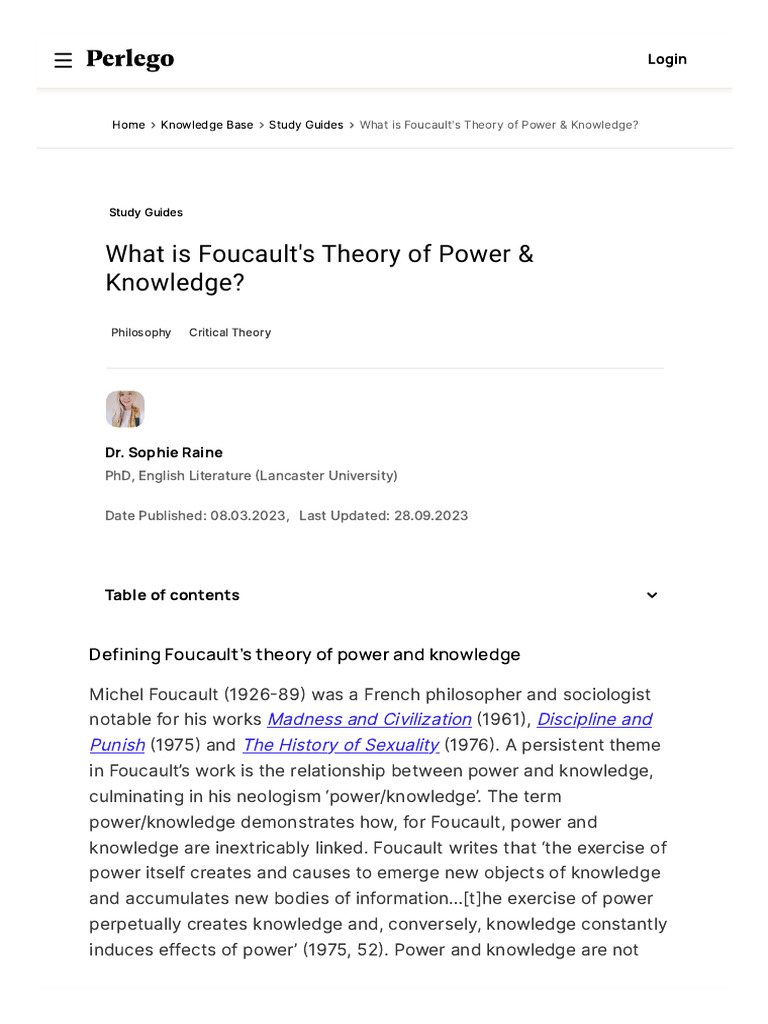 Perlego

Login

Home > Knowledge Base > Study Guides > What is Foucault's Theory of Power & Knowledge?

Study Guides

What is Foucault's Theory of Power & Knowledge?

Philosophy Critical Theory

Dr. Sophie Raine
PhD, English Literature (Lancaster University)

Date Published: 08.03.2023, Last Updated: 28.09.2023

Table of contents

Defining Foucault's theory of power and knowledge

Michel Foucault (1926-89) was a French philosopher and sociologist notable for his works Madness and Civilization (1961), Discipline and Punish (1975) and The History of Sexuality (1976). A persistent theme in Foucault's work is the relationship between power and knowledge, culminating in his neologism 'power/knowledge'. The term power/knowledge demonstrates how, for Foucault, power and knowledge are inextricably linked. Foucault writes that 'the exercise of power itself creates and causes to emerge new objects of knowledge and accumulates new bodies of information...[t]he exercise of power perpetually creates knowledge and, conversely, knowledge constantly induces effects of power' (1975, 52). Power and knowledge are not